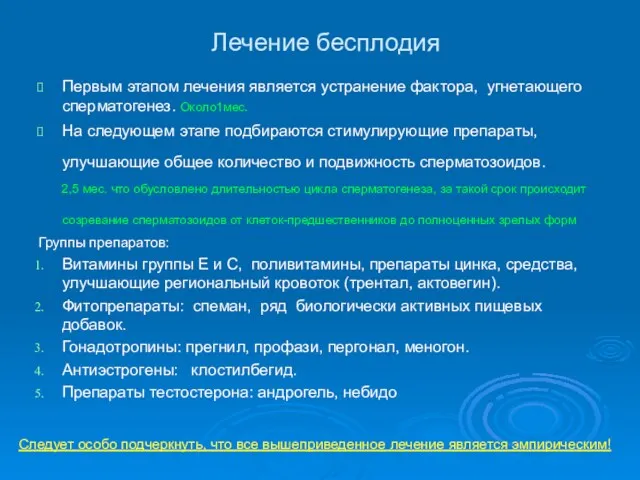 Лечение бесплодия

Первым этапом лечения является устранение фактора, угнетающего сперматогенез. Около1мес.

На следующем этапе подбираются стимулирующие препараты, улучшающие общее количество и подвижность сперматозоидов.

2,5 мес. что обусловлено длительностью цикла сперматогенеза, за такой срок происходит созревание сперматозоидов от клеток-предшественников до полноценных зрелых форм

Группы препаратов:

1. Витамины группы Е и С, поливитамины, препараты цинка, средства, улучшающие региональный кровоток (трентал, актовегин).
2. Фитопрепараты: спеман, ряд биологически активных пищевых добавок.
3. Гонадотропины: прегнил, профази, пергонал, меногон.
4. Антиэстрогены: клостилбегид.
5. Препараты тестостерона: андрогель, небидо

Следует особо подчеркнуть, что все вышеприведенное лечение является эмпирическим!